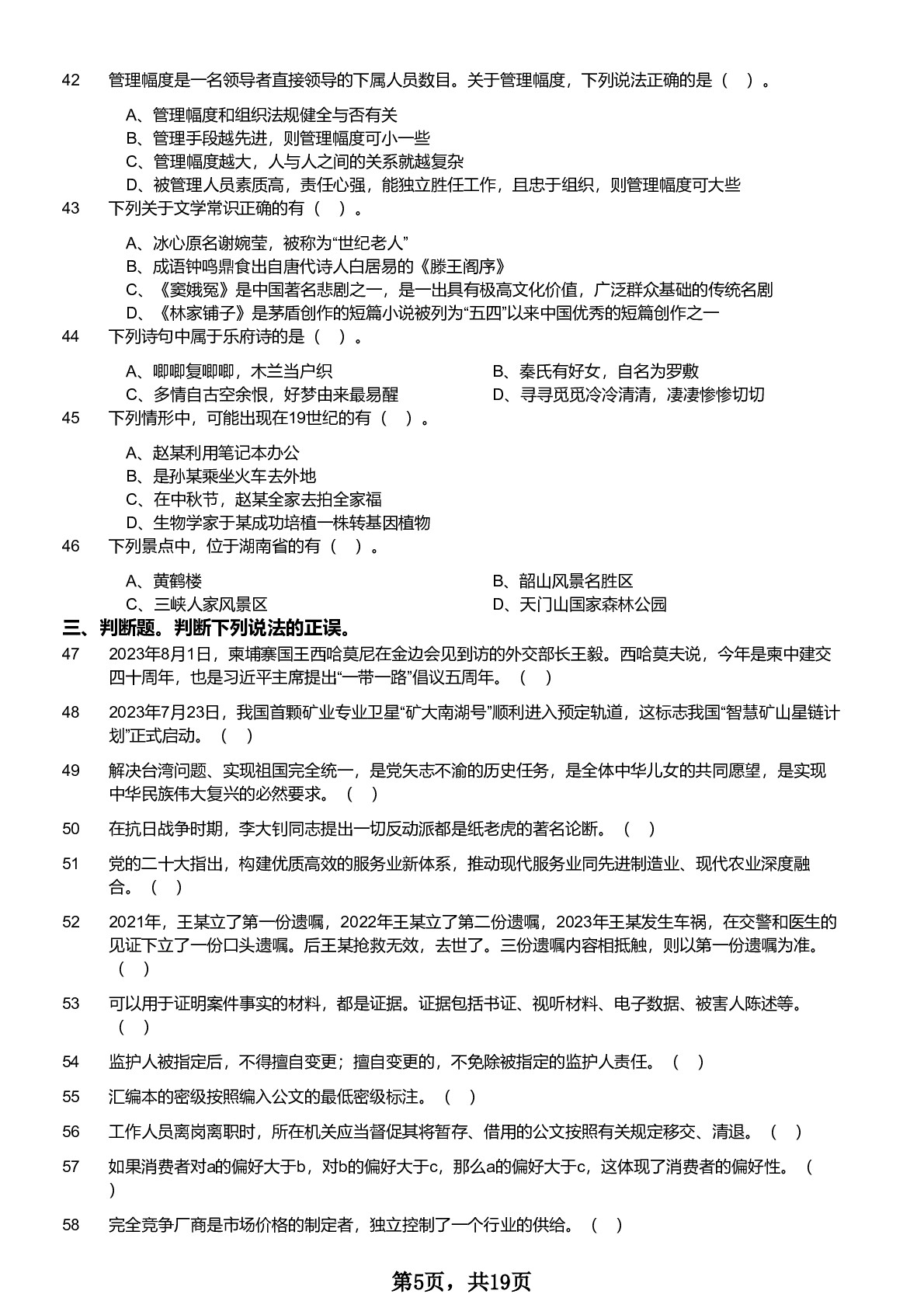 42 管理幅度是一名领导者直接领导的下属人员数目。关于管理幅度，下列说法正确的是（ ）。

A、管理幅度和组织法规健全与否有关
B、管理手段越先进，则管理幅度可小一些
C、管理幅度越大，人与人之间的关系就越复杂
D、被管理人员素质高，责任心强，能独立胜任工作，且忠于组织，则管理幅度可大些

43 下列关于文学常识正确的有（ ）。

A、冰心原名谢婉莹，被称为“世纪老人”
B、成语钟鸣鼎食出自唐代诗人白居易的《滕王阁序》
C、《窦娥冤》是中国著名悲剧之一，是一出具有极高文化价值，广泛群众基础的传统名剧
D、《林家铺子》是茅盾创作的短篇小说被列为“五四”以来中国优秀的短篇创作之一

44 下列诗句中属于乐府诗的是（ ）。

A、唧唧复唧唧，木兰当户织
B、秦氏有好女，自名为罗敷
C、多情自古空余恨，好梦由来最易醒
D、寻寻觅觅冷冷清清，凄凄惨惨切切

45 下列情形中，可能出现在19世纪的有（ ）。

A、赵某利用笔记本办公
B、是孙某乘坐火车去外地
C、在中秋节，赵某全家去拍全家福
D、生物学家于某成功培植一株转基因植物

46 下列景点中，位于湖南省的有（ ）。

A、黄鹤楼
B、韶山风景名胜区
C、三峡人家风景区
D、天门山国家森林公园

三、判断题。判断下列说法的正误。

47 2023年8月1日，柬埔寨国王西哈莫尼在金边会见到访的外交部长王毅。西哈莫夫说，今年是柬中建交四十周年，也是习近平主席提出“一带一路”倡议五周年。（ ）

48 2023年7月23日，我国首颗矿业专业卫星“矿大南湖号”顺利进入预定轨道，这标志我国“智慧矿山星链计划”正式启动。（ ）

49 解决台湾问题、实现祖国完全统一，是党矢志不渝的历史任务，是全体中华儿女的共同愿望，是实现中华民族伟大复兴的必然要求。（ ）

50 在抗日战争时期，李大钊同志提出一切反动派都是纸老虎的著名论断。（ ）

51 党的二十大指出，构建优质高效的服务业新体系，推动现代服务业同先进制造业、现代农业深度融合。（ ）

52 2021年，王某立了第一份遗嘱，2022年王某立了第二份遗嘱，2023年王某发生车祸，在交警和医生的见证下立了一份口头遗嘱。后王某抢救无效，去世了。三份遗嘱内容相抵触，则以第一份遗嘱为准。（ ）

53 可以用于证明案件事实的材料，都是证据。证据包括书证、视听材料、电子数据、被害人陈述等。（ ）

54 监护人被指定后，不得擅自变更；擅自变更的，不免除被指定的监护人责任。（ ）

55 汇编本的密级按照编入公文的最低密级标注。（ ）

56 工作人员离岗离职时，所在机关应当督促其将暂存、借用的公文按照有关规定移交、清退。（ ）

57 如果消费者对a的偏好大于b，对b的偏好大于c，那么a的偏好大于c，这体现了消费者的偏好性。（ ）

58 完全竞争厂商是市场价格的制定者，独立控制了一个行业的供给。（ ）

第5页，共19页